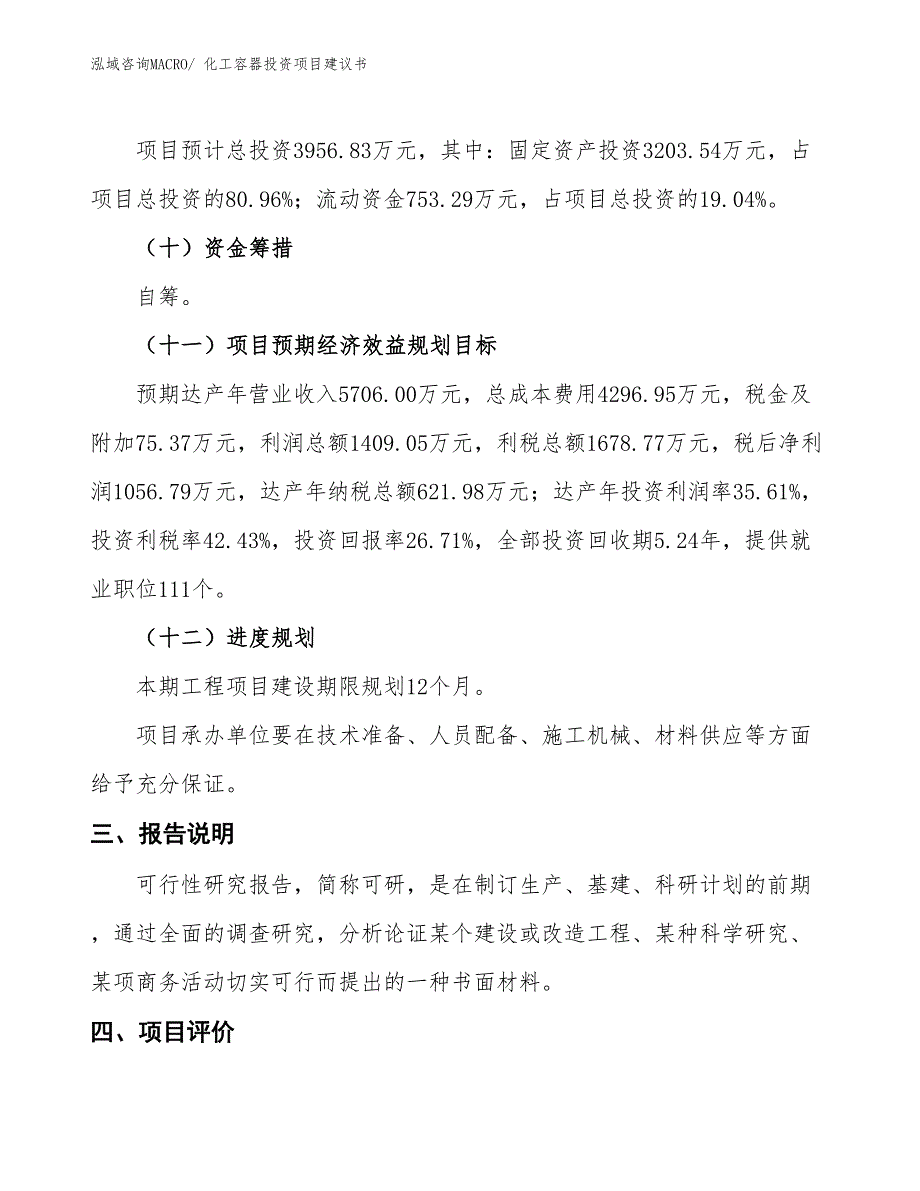 泓域咨询MACRO/ 化工容器投资项目建议书

项目预计总投资3956.83万元，其中：固定资产投资3203.54万元，占项目总投资的80.96%；流动资金753.29万元，占项目总投资的19.04%。

（十）资金筹措

自筹。

（十一）项目预期经济效益规划目标

预期达产年营业收入5706.00万元，总成本费用4296.95万元，税金及附加75.37万元，利润总额1409.05万元，利税总额1678.77万元，税后净利润1056.79万元，达产年纳税总额621.98万元；达产年投资利润率35.61%，投资利税率42.43%，投资回报率26.71%，全部投资回收期5.24年，提供就业职位111个。

（十二）进度规划

本期工程项目建设期限规划12个月。

项目承办单位要在技术准备、人员配备、施工机械、材料供应等方面给予充分保证。

三、报告说明

可行性研究报告，简称可研，是在制订生产、基建、科研计划的前期，通过全面的调查研究，分析论证某个建设或改造工程、某种科学研究、某项商务活动切实可行而提出的一种书面材料。

四、项目评价